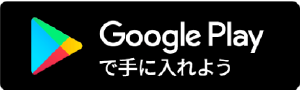 Google Play
で手に入れよう